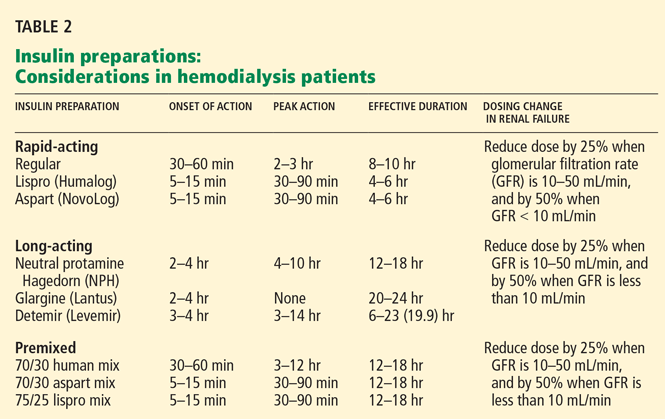 TABLE 2

Insulin preparations:
Considerations in hemodialysis patients

| INSULIN PREPARATION | ONSET OF ACTION | PEAK ACTION | EFFECTIVE DURATION | DOSING CHANGE IN RENAL FAILURE |
|---|---|---|---|---|
| **Rapid-acting** | | | | Reduce dose by 25% when glomerular filtration rate (GFR) is 10–50 mL/min, and by 50% when GFR < 10 mL/min |
| Regular | 30–60 min | 2–3 hr | 8–10 hr | |
| Lispro (Humalog) | 5–15 min | 30–90 min | 4–6 hr | |
| Aspart (NovoLog) | 5–15 min | 30–90 min | 4–6 hr | |
| **Long-acting** | | | | Reduce dose by 25% when GFR is 10–50 mL/min, and by 50% when GFR is less than 10 mL/min |
| Neutral protamine Hagedorn (NPH) | 2–4 hr | 4–10 hr | 12–18 hr | |
| Glargine (Lantus) | 2–4 hr | None | 20–24 hr | |
| Detemir (Levemir) | 3–4 hr | 3–14 hr | 6–23 (19.9) hr | |
| **Premixed** | | | | Reduce dose by 25% when GFR is 10–50 mL/min, and by 50% when GFR is less than 10 mL/min |
| 70/30 human mix | 30–60 min | 3–12 hr | 12–18 hr | |
| 70/30 aspart mix | 5–15 min | 30–90 min | 12–18 hr | |
| 75/25 lispro mix | 5–15 min | 30–90 min | 12–18 hr | |